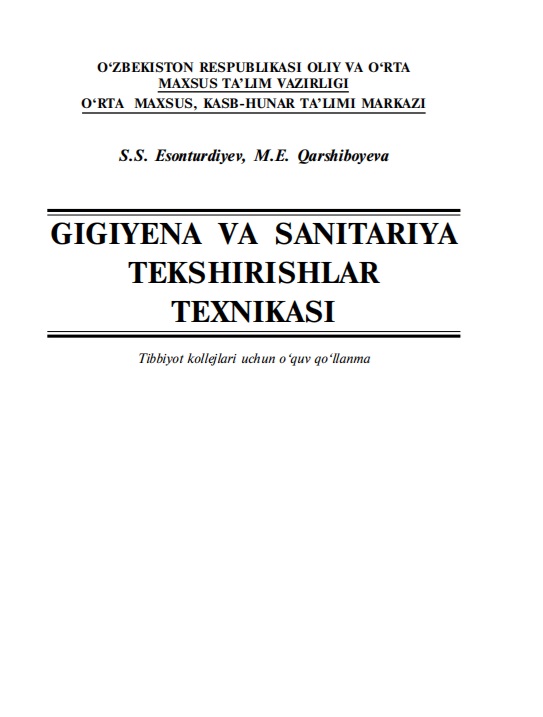 O‘ZBEKISTON RESPUBLIKASI OLIY VA O‘RTA MAXSUS TA’LIM VAZIRLIGI
O‘RTA MAXSUS, KASB-HUNAR TA’LIMI MARKAZI

S.S. Esonturdiyev, M.E. Qarshiboyeva

GIGIYENA VA SANITARIYA TEKSHIRISHLAR TEXNIKASI

Tibbiyot kollejlari uchun o‘quv qo‘llanma